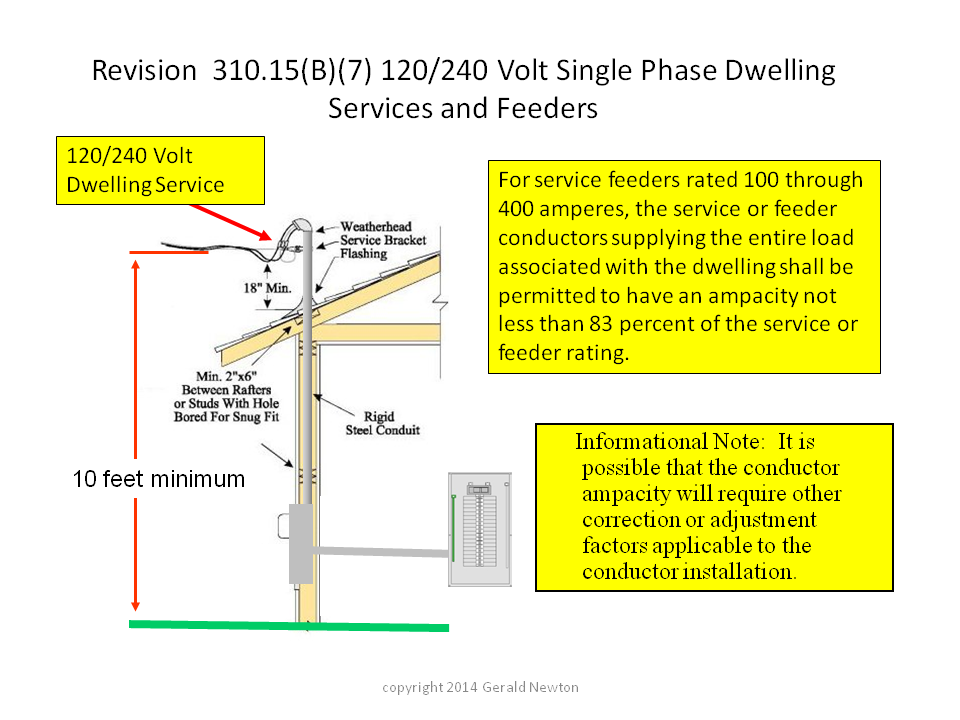 Revision 310.15(B)(7) 120/240 Volt Single Phase Dwelling Services and Feeders

120/240 Volt Dwelling Service

Weatherhead
Service Bracket
Flashing

18" Min.

Min. 2"x6" Between Rafters or Studs With Hole Bored For Snug Fit

Rigid Steel Conduit

10 feet minimum

For service feeders rated 100 through 400 amperes, the service or feeder conductors supplying the entire load associated with the dwelling shall be permitted to have an ampacity not less than 83 percent of the service or feeder rating.

Informational Note: It is possible that the conductor ampacity will require other correction or adjustment factors applicable to the conductor installation.

copyright 2014 Gerald Newton